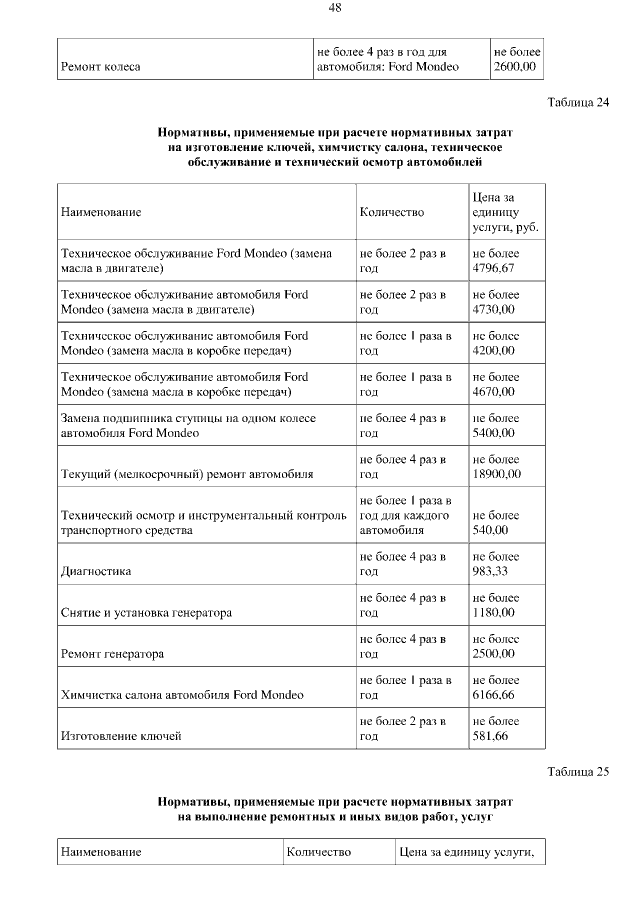 48

| Ремонт колеса | не более 4 раз в год для автомобиля: Ford Mondeo | не более 2600,00 |
|---|---|---|

Таблица 24

Нормативы, применяемые при расчете нормативных затрат на изготовление ключей, химчистку салона, техническое обслуживание и технический осмотр автомобилей

| Наименование | Количество | Цена за единицу услуги, руб. |
|---|---|---|
| Техническое обслуживание Ford Mondeo (замена масла в двигателе) | не более 2 раз в год | не более 4796,67 |
| Техническое обслуживание автомобиля Ford Mondeo (замена масла в двигателе) | не более 2 раз в год | не более 4730,00 |
| Техническое обслуживание автомобиля Ford Mondeo (замена масла в коробке передач) | не более 1 раза в год | не более 4200,00 |
| Техническое обслуживание автомобиля Ford Mondeo (замена масла в коробке передач) | не более 1 раза в год | не более 4670,00 |
| Замена подшипника ступицы на одном колесе автомобиля Ford Mondeo | не более 4 раз в год | не более 5400,00 |
| Текущий (мелкосрочный) ремонт автомобиля | не более 4 раз в год | не более 18900,00 |
| Технический осмотр и инструментальный контроль транспортного средства | не более 1 раза в год для каждого автомобиля | не более 540,00 |
| Диагностика | не более 4 раз в год | не более 983,33 |
| Снятие и установка генератора | не более 4 раз в год | не более 1180,00 |
| Ремонт генератора | не более 4 раз в год | не более 2500,00 |
| Химчистка салона автомобиля Ford Mondeo | не более 1 раза в год | не более 6166,66 |
| Изготовление ключей | не более 2 раз в год | не более 581,66 |

Таблица 25

Нормативы, применяемые при расчете нормативных затрат на выполнение ремонтных и иных видов работ, услуг

| Наименование | Количество | Цена за единицу услуги, |
|---|---|---|